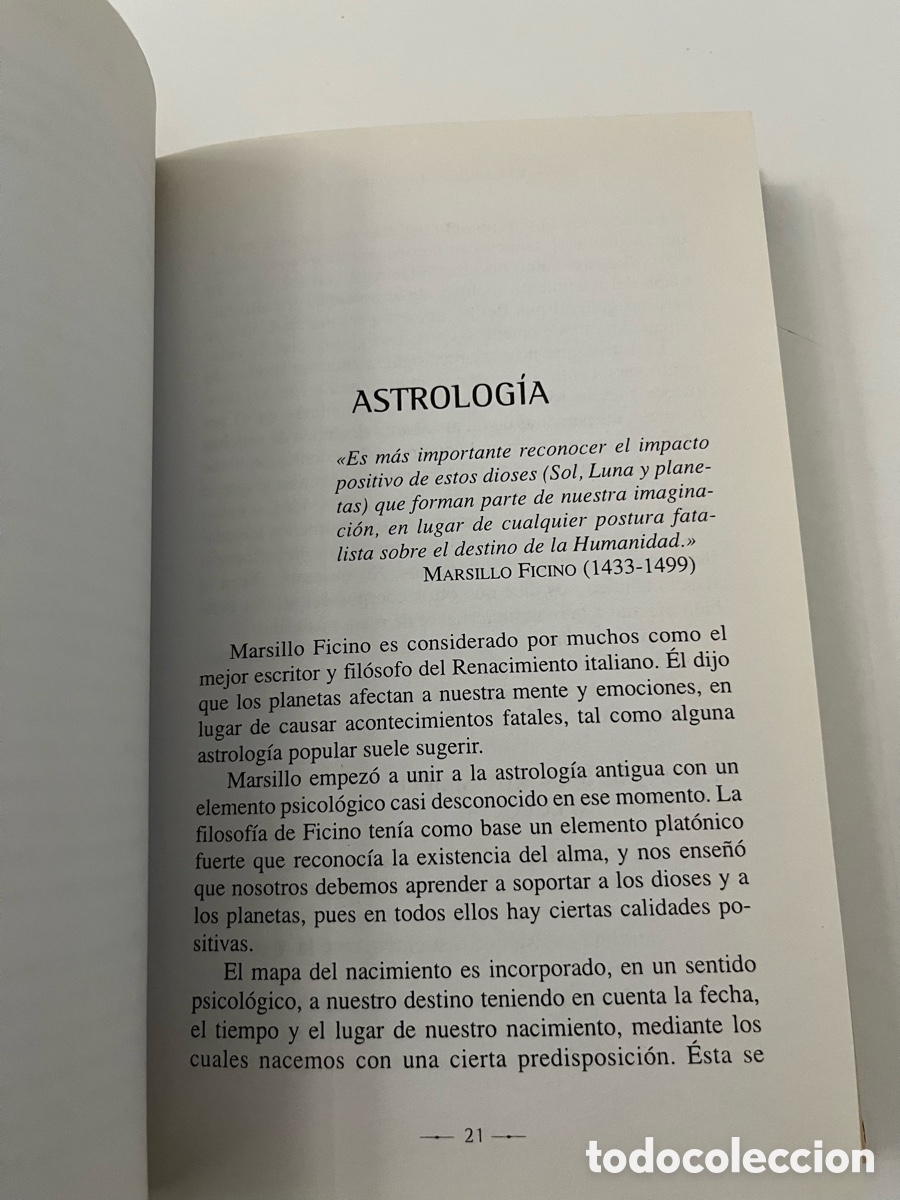 ASTROLOGÍA

«Es más importante reconocer el impacto positivo de estos dioses (Sol, Luna y planetas) que forman parte de nuestra imaginación, en lugar de cualquier postura fatalista sobre el destino de la Humanidad.»
MARSILLO FICINO (1433-1499)

Marsillo Ficino es considerado por muchos como el mejor escritor y filósofo del Renacimiento italiano. Él dijo que los planetas afectan a nuestra mente y emociones, en lugar de causar acontecimientos fatales, tal como alguna astrología popular suele sugerir.

Marsillo empezó a unir a la astrología antigua con un elemento psicológico casi desconocido en ese momento. La filosofía de Ficino tenía como base un elemento platónico fuerte que reconocía la existencia del alma, y nos enseñó que nosotros debemos aprender a soportar a los dioses y a los planetas, pues en todos ellos hay ciertas calidades positivas.

El mapa del nacimiento es incorporado, en un sentido psicológico, a nuestro destino teniendo en cuenta la fecha, el tiempo y el lugar de nuestro nacimiento, mediante los cuales nacemos con una cierta predisposición. Ésta se

— 21 —

todocoleccion